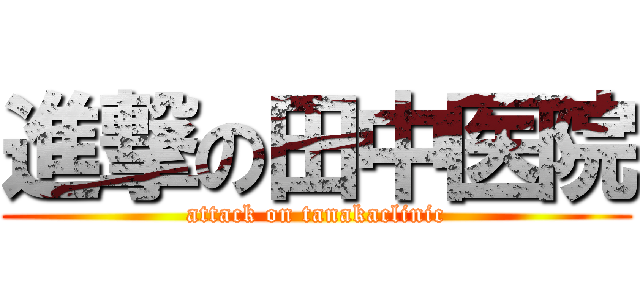 進撃の田中医院

attack on tanakaclinic